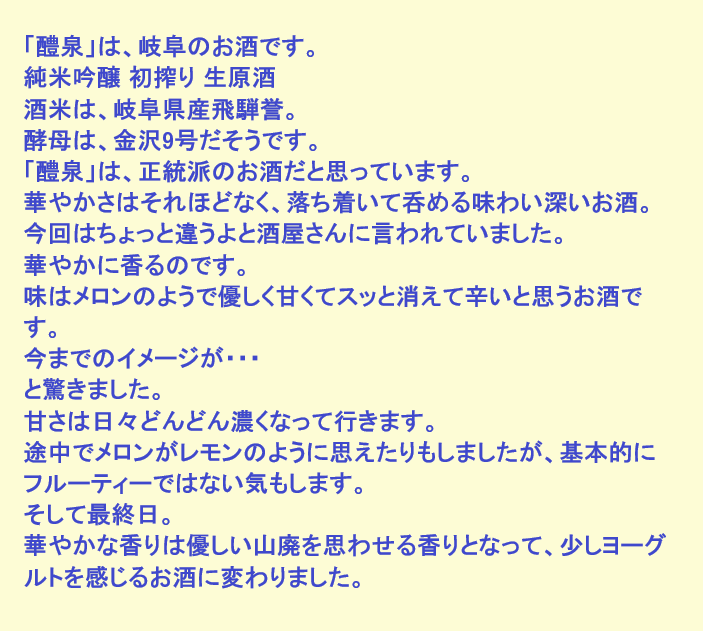 「醴泉」は、岐阜のお酒です。
純米吟醸 初搾り 生原酒
酒米は、岐阜県産飛騨誉。
酵母は、金沢9号だそうです。
「醴泉」は、正統派のお酒だと思っています。
華やかさはそれほどなく、落ち着いて呑める味わい深いお酒。
今回はちょっと違うよと酒屋さんに言われていました。
華やかに香るのです。
味はメロンのようで優しく甘くてスッと消えて辛いと思うお酒です。
今までのイメージが・・・
と驚きました。
甘さは日々どんどん濃くなって行きます。
途中でメロンがレモンのように思えたりもしましたが、基本的にフルーティーではない気もします。
そして最終日。
華やかな香りは優しい山廃を思わせる香りとなって、少しヨーグルトを感じるお酒に変わりました。